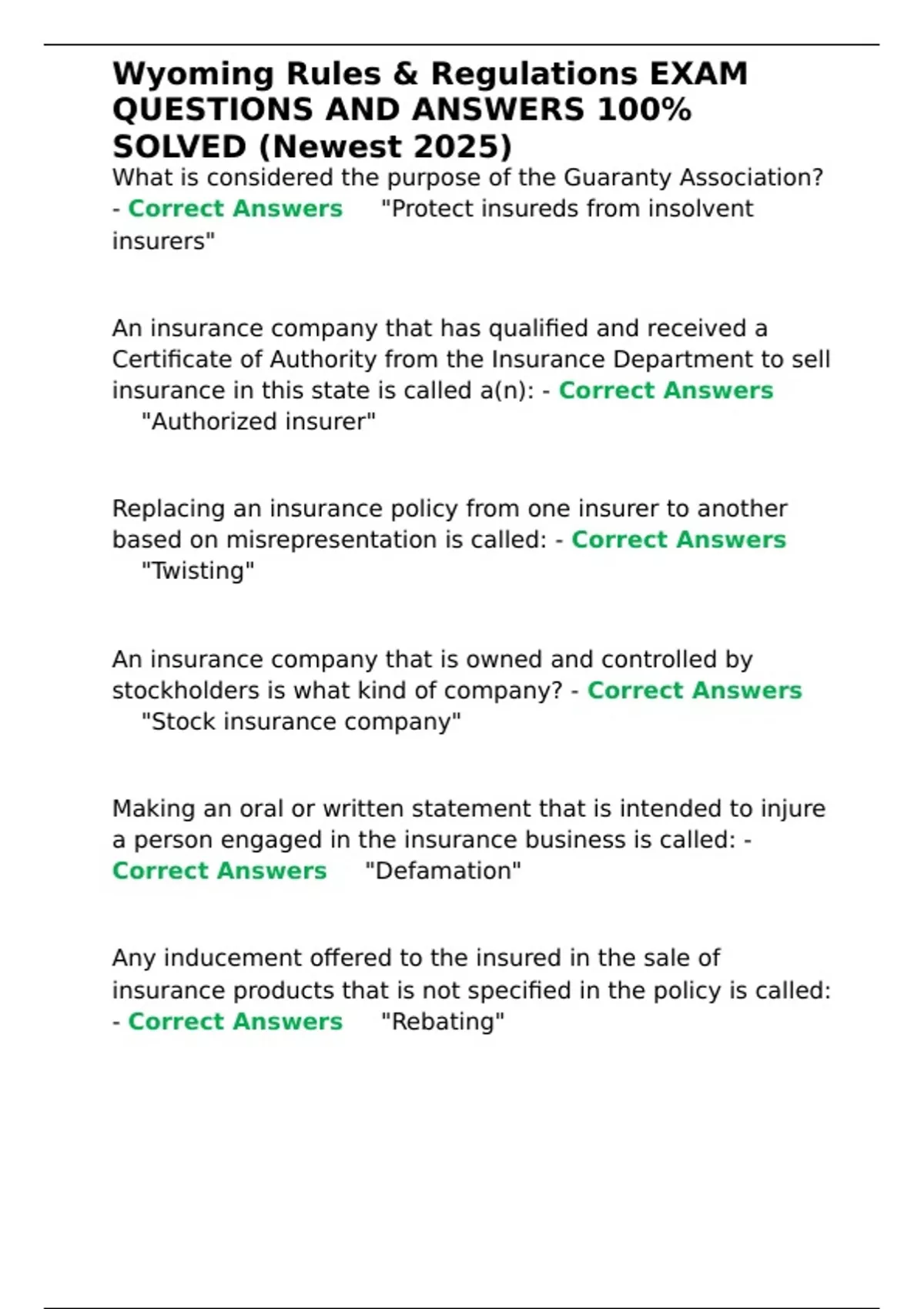 Wyoming Rules & Regulations EXAM QUESTIONS AND ANSWERS 100% SOLVED (Newest 2025)

What is considered the purpose of the Guaranty Association? - Correct Answers "Protect insureds from insolvent insurers"

An insurance company that has qualified and received a Certificate of Authority from the Insurance Department to sell insurance in this state is called a(n): - Correct Answers "Authorized insurer"

Replacing an insurance policy from one insurer to another based on misrepresentation is called: - Correct Answers "Twisting"

An insurance company that is owned and controlled by stockholders is what kind of company? - Correct Answers "Stock insurance company"

Making an oral or written statement that is intended to injure a person engaged in the insurance business is called: - Correct Answers "Defamation"

Any inducement offered to the insured in the sale of insurance products that is not specified in the policy is called: - Correct Answers "Rebating"